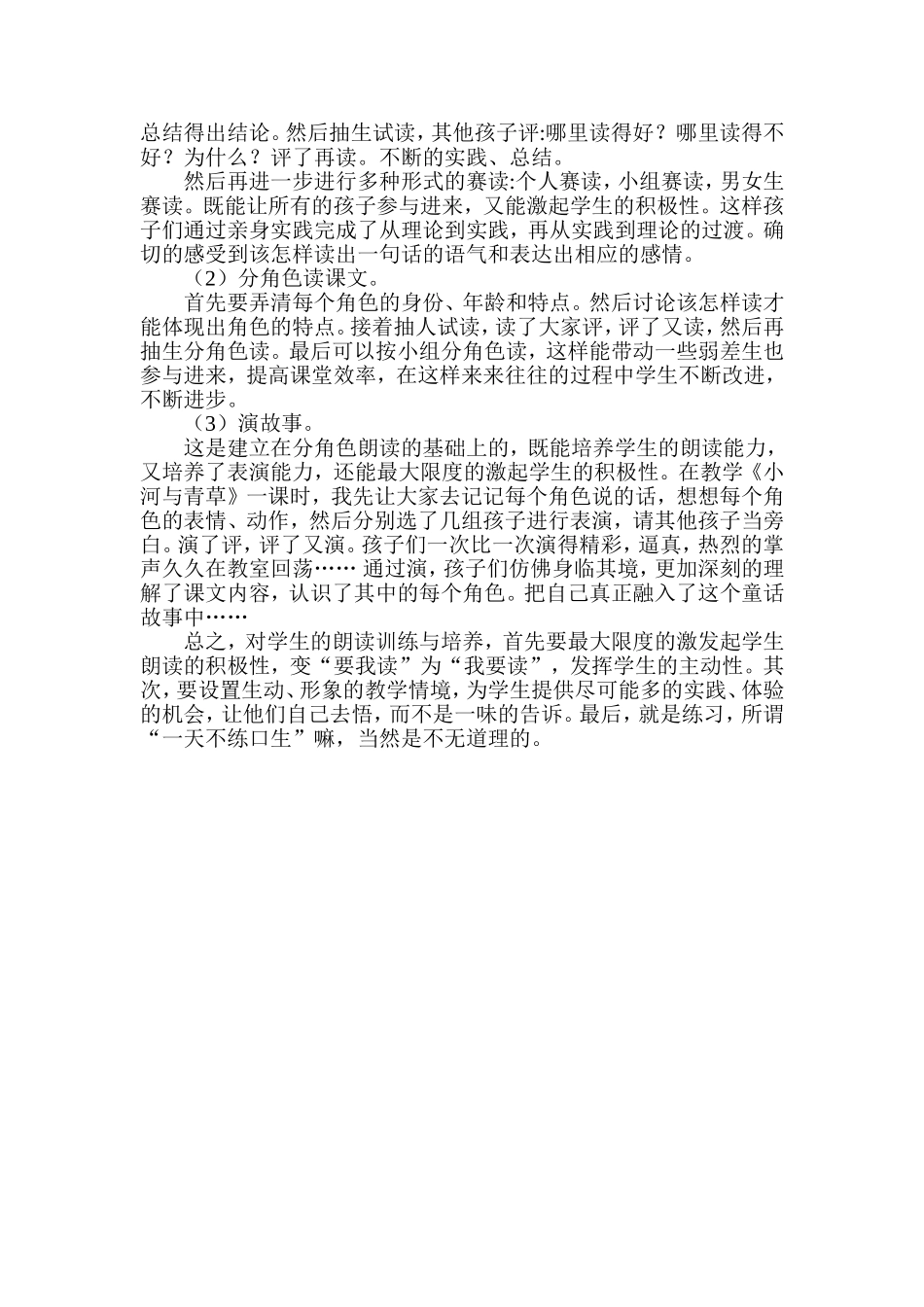 总结得出结论。然后抽生试读，其他孩子评:哪里读得好？哪里读得不好？为什么？评了再读。不断的实践、总结。

然后再进一步进行多种形式的赛读:个人赛读，小组赛读，男女生赛读。既能让所有的孩子参与进来，又能激起学生的积极性。这样孩子们通过亲身实践完成了从理论到实践，再从实践到理论的过渡。确切的感受到该怎样读出一句话的语气和表达出相应的感情。

（2）分角色读课文。

首先要弄清每个角色的身份、年龄和特点。然后讨论该怎样读才能体现出角色的特点。接着抽人试读，读了大家评，评了又读，然后再抽生分角色读。最后可以按小组分角色读，这样能带动一些弱差生也参与进来，提高课堂效率，在这样来来往往的过程中学生不断改进，不断进步。

（3）演故事。

这是建立在分角色朗读的基础上的，既能培养学生的朗读能力，又培养了表演能力，还能最大限度的激起学生的积极性。在教学《小河与青草》一课时，我先让大家去记记每个角色说的话，想想每个角色的表情、动作，然后分别选了几组孩子进行表演，请其他孩子当旁白。演了评，评了又演。孩子们一次比一次演得精彩，逼真，热烈的掌声久久在教室回荡…… 通过演，孩子们仿佛身临其境，更加深刻的理解了课文内容，认识了其中的每个角色。把自己真正融入了这个童话故事中……

总之，对学生的朗读训练与培养，首先要最大限度的激发起学生朗读的积极性，变“要我读”为“我要读”，发挥学生的主动性。其次，要设置生动、形象的教学情境，为学生提供尽可能多的实践、体验的机会，让他们自己去悟，而不是一味的告诉。最后，就是练习，所谓“一天不练口生”嘛，当然是不无道理的。